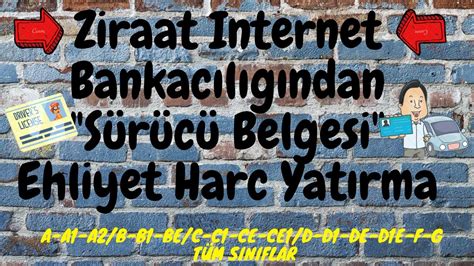 Ziraat Internet Bankacılıgından "Sürücü Belgesi" Ehliyet Harc Yatırma

DRIVER'S LICENSE

A-A1-A2/B-B1-BE/C-C1-CE-CE1/D-D1-DE-D1E-F-G
TÜM SINIFLAR